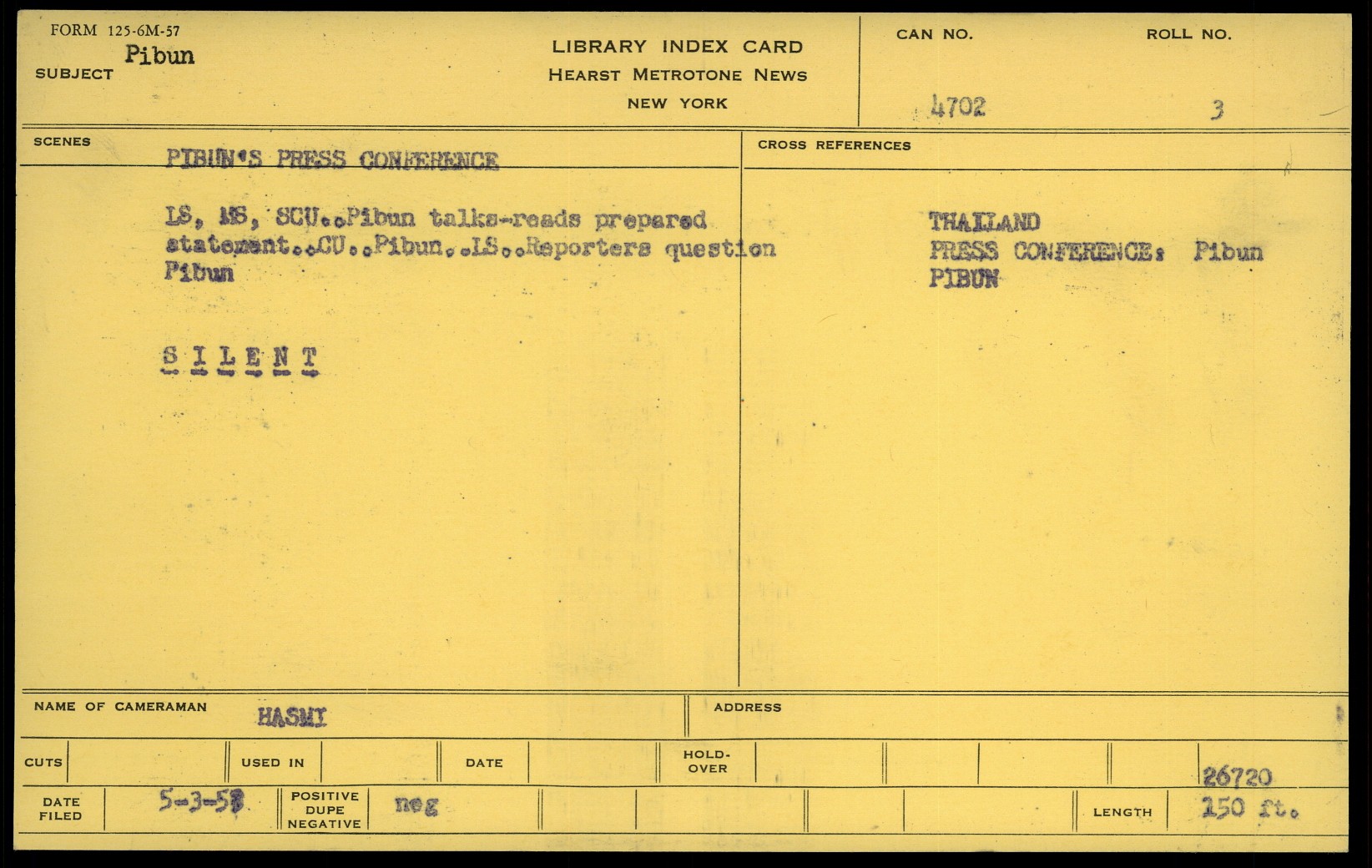 FORM 125-6M-57

SUBJECT Pibun

LIBRARY INDEX CARD
HEARST METROTONE NEWS
NEW YORK

CAN NO.
4702

ROLL NO.
3

SCENES

PIBUN'S PRESS CONFERENCE

LS, MS, SCU..Pibun talks-reads prepared statement..CU..Pibun..LS..Reporters question Pibun

SILENT

CROSS REFERENCES

THAILAND
PRESS CONFERENCE: Pibun
PIBUN

NAME OF CAMERAMAN HASMI

ADDRESS

CUTS

USED IN

DATE

HOLD-OVER

26720

DATE FILED 5-3-58

POSITIVE DUPE NEGATIVE neg

LENGTH 150 ft.